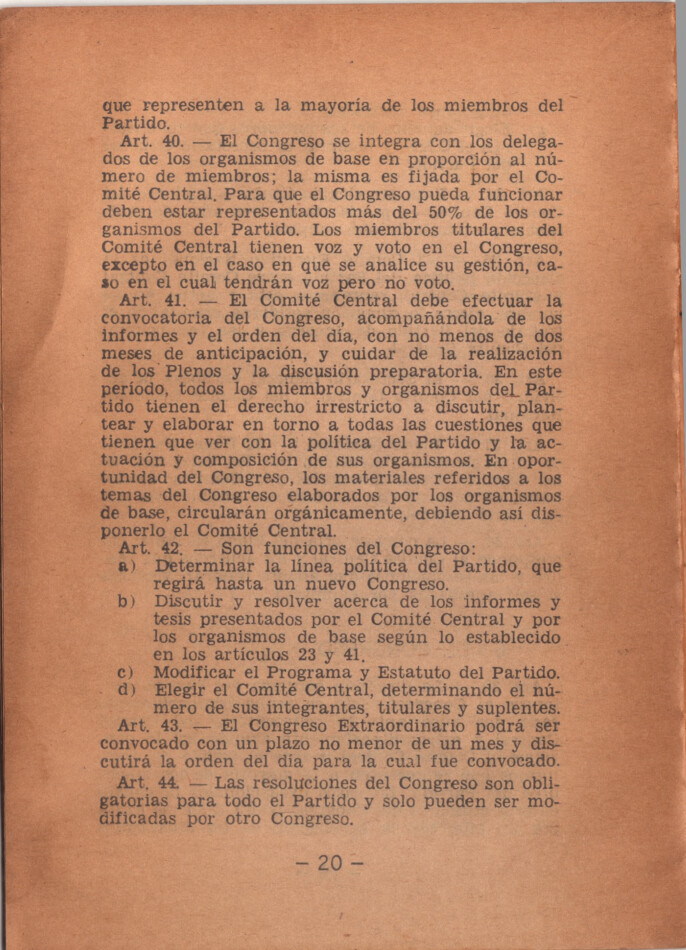 que representen a la mayoría de los miembros del Partido.

Art. 40. — El Congreso se integra con los delegados de los organismos de base en proporción al número de miembros; la misma es fijada por el Comité Central. Para que el Congreso pueda funcionar deben estar representados más del 50% de los organismos del Partido. Los miembros titulares del Comité Central tienen voz y voto en el Congreso, excepto en el caso en que se analice su gestión, caso en el cual tendrán voz pero no voto.

Art. 41. — El Comité Central debe efectuar la convocatoria del Congreso, acompañándola de los informes y el orden del día, con no menos de dos meses de anticipación, y cuidar de la realización de los Plenos y la discusión preparatoria. En este período, todos los miembros y organismos del Partido tienen el derecho irrestricto a discutir, plantear y elaborar en torno a todas las cuestiones que tienen que ver con la política del Partido y la actuación y composición de sus organismos. En oportunidad del Congreso, los materiales referidos a los temas del Congreso elaborados por los organismos de base, circularán orgánicamente, debiendo así disponerlo el Comité Central.

Art. 42. — Son funciones del Congreso:
a) Determinar la línea política del Partido, que regirá hasta un nuevo Congreso.
b) Discutir y resolver acerca de los informes y tesis presentados por el Comité Central y por los organismos de base según lo establecido en los artículos 23 y 41.
c) Modificar el Programa y Estatuto del Partido.
d) Elegir el Comité Central, determinando el número de sus integrantes, titulares y suplentes.

Art. 43. — El Congreso Extraordinario podrá ser convocado con un plazo no menor de un mes y discutirá la orden del día para la cual fue convocado.

Art. 44. — Las resoluciones del Congreso son obligatorias para todo el Partido y solo pueden ser modificadas por otro Congreso.

— 20 —